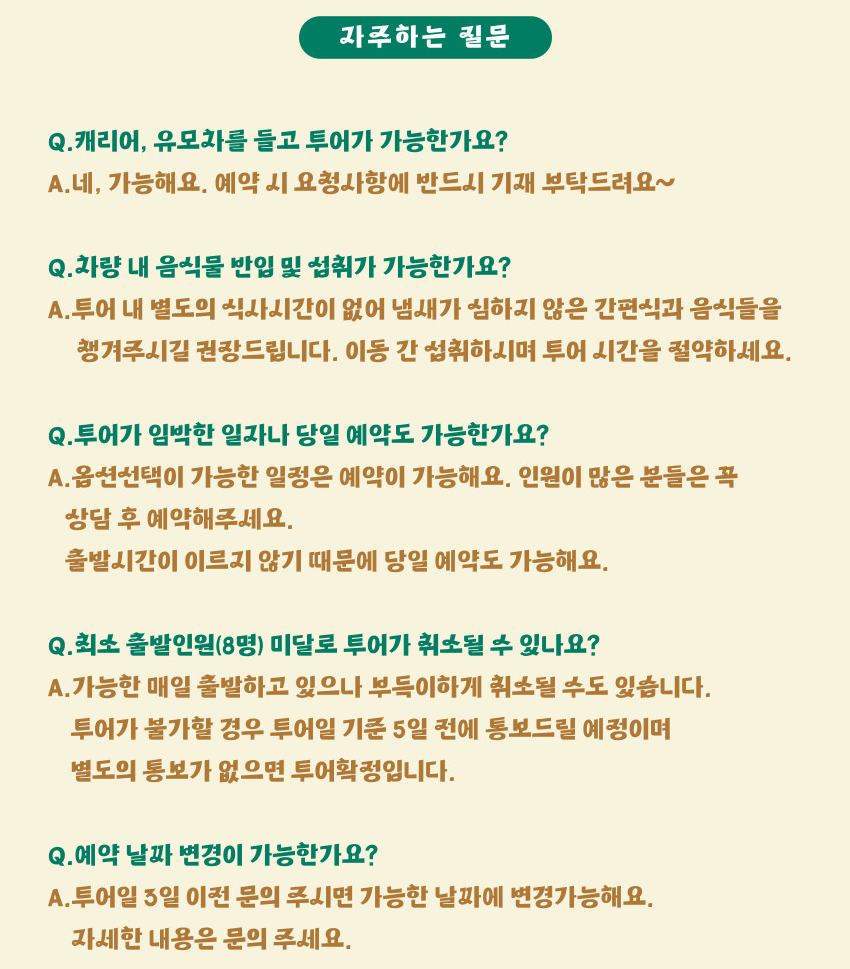 자주하는 질문

Q.캐리어, 유모차를 들고 투어가 가능한가요?
A.네, 가능해요. 예약 시 요청사항에 반드시 기재 부탁드려요~

Q.차량 내 음식물 반입 및 섭취가 가능한가요?
A.투어 내 별도의 식사시간이 없어 냄새가 심하지 않은 간편식과 음식들을 챙겨주시길 권장드립니다. 이동 간 섭취하시며 투어 시간을 절약하세요.

Q.투어가 임박한 일자나 당일 예약도 가능한가요?
A.옵션선택이 가능한 일정은 예약이 가능해요. 인원이 많은 분들은 꼭 상담 후 예약해주세요.
출발시간이 이르지 않기 때문에 당일 예약도 가능해요.

Q.최소 출발인원(8명) 미달로 투어가 취소될 수 있나요?
A.가능한 매일 출발하고 있으나 부득이하게 취소될 수도 있습니다.
투어가 불가할 경우 투어일 기준 5일 전에 통보드릴 예정이며
별도의 통보가 없으면 투어확정입니다.

Q.예약 날짜 변경이 가능한가요?
A.투어일 3일 이전 문의 주시면 가능한 날짜에 변경가능해요.
자세한 내용은 문의 주세요.